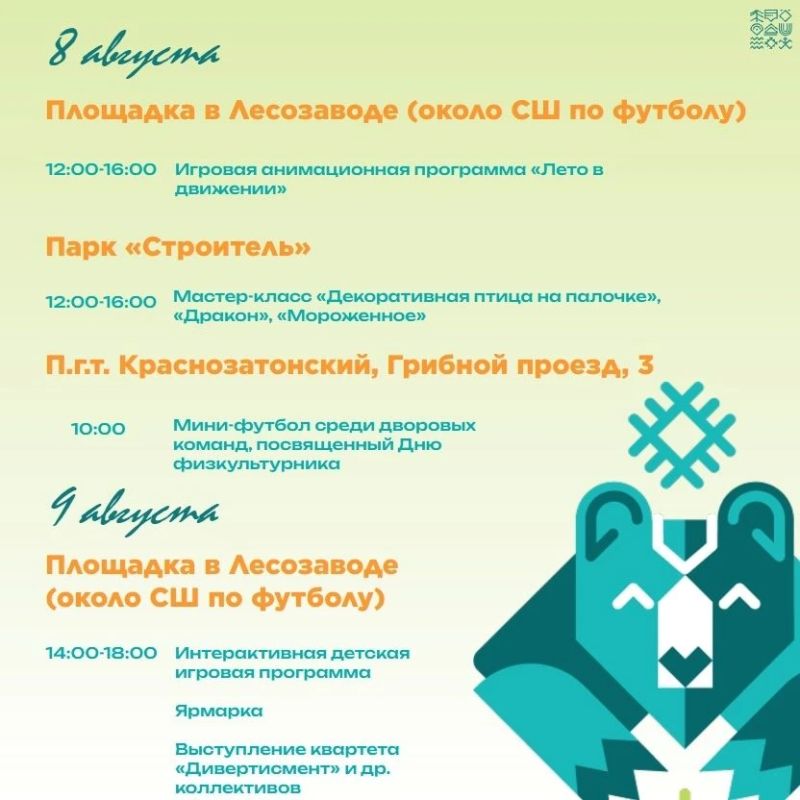 8 августа

Площадка в Лесозаводе (около СШ по футболу)

12:00-16:00 Игровая анимационная программа «Лето в движении»

Парк «Строитель»

12:00-16:00 Мастер-класс «Декоративная птица на палочке», «Дракон», «Мороженное»

П.г.т. Краснозатонский, Грибной проезд, 3

10:00 Мини-футбол среди дворовых команд, посвященный Дню физкультурника

9 августа

Площадка в Лесозаводе (около СШ по футболу)

14:00-18:00 Интерактивная детская игровая программа

Ярмарка

Выступление квартета «Дивертисмент» и др. коллективов